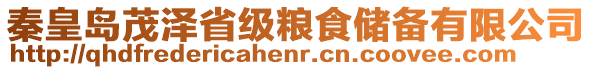 秦皇岛茂泽省级粮食储备有限公司
http://qhdfredericahenr.cn.coovee.com